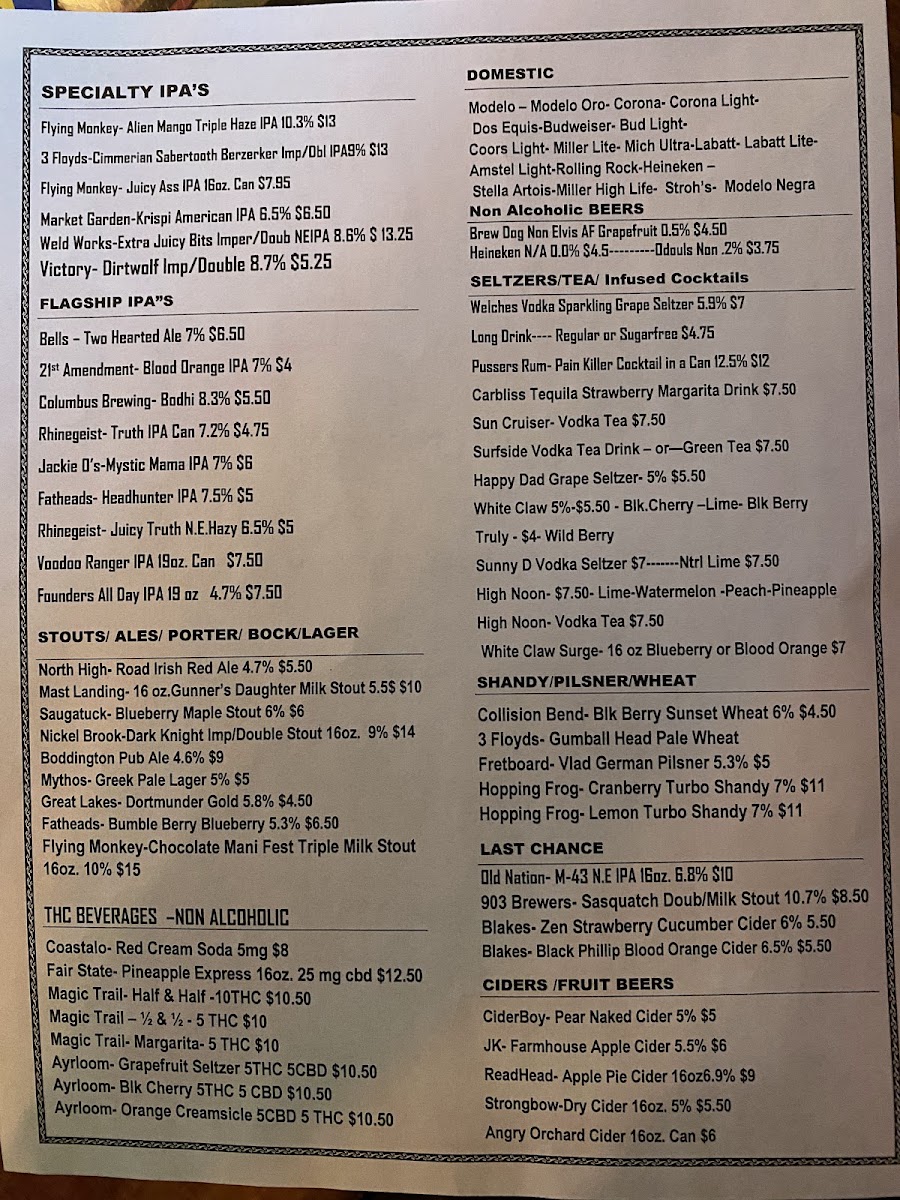 SPECIALTY IPA'S

Flying Monkey- Alien Mango Triple Haze IPA 10.3% $13

3 Floyds-Cimmerian Sabertooth Berzerker Imp/Dbl IPA9% $13

Flying Monkey- Juicy Ass IPA 16oz. Can $7.95

Market Garden-Krispi American IPA 6.5% $6.50

Weld Works-Extra Juicy Bits Imper/Doub NEIPA 8.6% $ 13.25

Victory- Dirtwolf Imp/Double 8.7% $5.25

FLAGSHIP IPA"S

Bells – Two Hearted Ale 7% $6.50

21st Amendment- Blood Orange IPA 7% $4

Columbus Brewing- Bodhi 8.3% $5.50

Rhinegeist- Truth IPA Can 7.2% $4.75

Jackie O's-Mystic Mama IPA 7% $6

Fatheads- Headhunter IPA 7.5% $5

Rhinegeist- Juicy Truth N.E.Hazy 6.5% $5

Voodoo Ranger IPA 19oz. Can $7.50

Founders All Day IPA 19 oz 4.7% $7.50

STOUTS/ ALES/ PORTER/ BOCK/LAGER

North High- Road Irish Red Ale 4.7% $5.50

Mast Landing- 16 oz.Gunner's Daughter Milk Stout 5.5$ $10

Saugatuck- Blueberry Maple Stout 6% $6

Nickel Brook-Dark Knight Imp/Double Stout 16oz. 9% $14

Boddington Pub Ale 4.6% $9

Mythos- Greek Pale Lager 5% $5

Great Lakes- Dortmunder Gold 5.8% $4.50

Fatheads- Bumble Berry Blueberry 5.3% $6.50

Flying Monkey-Chocolate Mani Fest Triple Milk Stout 16oz. 10% $15

THC BEVERAGES –NON ALCOHOLIC

Coastalo- Red Cream Soda 5mg $8

Fair State- Pineapple Express 16oz. 25 mg cbd $12.50

Magic Trail- Half & Half -10THC $10.50

Magic Trail – ½ & ½ - 5 THC $10

Magic Trail- Margarita- 5 THC $10

Ayrloom- Grapefruit Seltzer 5THC 5CBD $10.50

Ayrloom- Blk Cherry 5THC 5 CBD $10.50

Ayrloom- Orange Creamsicle 5CBD 5 THC $10.50

DOMESTIC

Modelo – Modelo Oro- Corona- Corona Light-
Dos Equis-Budweiser- Bud Light-
Coors Light- Miller Lite- Mich Ultra-Labatt- Labatt Lite-
Amstel Light-Rolling Rock-Heineken –
Stella Artois-Miller High Life- Stroh's- Modelo Negra

Non Alcoholic BEERS

Brew Dog Non Elvis AF Grapefruit 0.5% $4.50

Heineken N/A 0.0% $4.5---------Odouls Non .2% $3.75

SELTZERS/TEA/ Infused Cocktails

Welches Vodka Sparkling Grape Seltzer 5.9% $7

Long Drink---- Regular or Sugarfree $4.75

Pussers Rum- Pain Killer Cocktail in a Can 12.5% $12

Carbliss Tequila Strawberry Margarita Drink $7.50

Sun Cruiser- Vodka Tea $7.50

Surfside Vodka Tea Drink – or—Green Tea $7.50

Happy Dad Grape Seltzer- 5% $5.50

White Claw 5%-$5.50 - Blk.Cherry –Lime- Blk Berry

Truly - $4- Wild Berry

Sunny D Vodka Seltzer $7-------Ntrl Lime $7.50

High Noon- $7.50- Lime-Watermelon -Peach-Pineapple

High Noon- Vodka Tea $7.50

White Claw Surge- 16 oz Blueberry or Blood Orange $7

SHANDY/PILSNER/WHEAT

Collision Bend- Blk Berry Sunset Wheat 6% $4.50

3 Floyds- Gumball Head Pale Wheat

Fretboard- Vlad German Pilsner 5.3% $5

Hopping Frog- Cranberry Turbo Shandy 7% $11

Hopping Frog- Lemon Turbo Shandy 7% $11

LAST CHANCE

Old Nation- M-43 N.E IPA 16oz. 6.8% $10

903 Brewers- Sasquatch Doub/Milk Stout 10.7% $8.50

Blakes- Zen Strawberry Cucumber Cider 6% 5.50

Blakes- Black Phillip Blood Orange Cider 6.5% $5.50

CIDERS /FRUIT BEERS

CiderBoy- Pear Naked Cider 5% $5

JK- Farmhouse Apple Cider 5.5% $6

ReadHead- Apple Pie Cider 16oz6.9% $9

Strongbow-Dry Cider 16oz. 5% $5.50

Angry Orchard Cider 16oz. Can $6